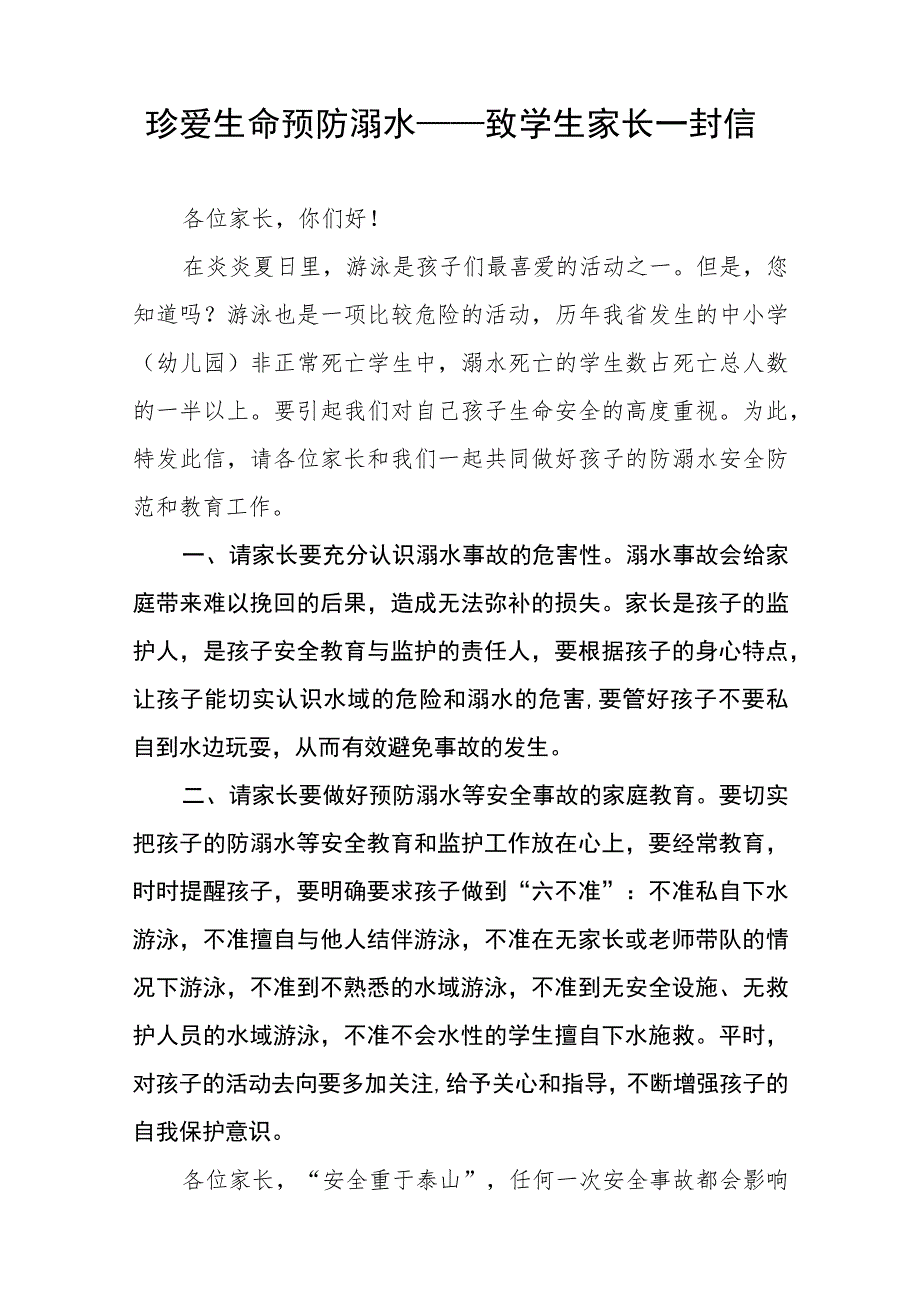 珍爱生命预防溺水——致学生家长一封信

各位家长，你们好！

在炎炎夏日里，游泳是孩子们最喜爱的活动之一。但是，您知道吗？游泳也是一项比较危险的活动，历年我省发生的中小学（幼儿园）非正常死亡学生中，溺水死亡的学生数占死亡总人数的一半以上。要引起我们对自己孩子生命安全的高度重视。为此，特发此信，请各位家长和我们一起共同做好孩子的防溺水安全防范和教育工作。

一、请家长要充分认识溺水事故的危害性。溺水事故会给家庭带来难以挽回的后果，造成无法弥补的损失。家长是孩子的监护人，是孩子安全教育与监护的责任人，要根据孩子的身心特点，让孩子能切实认识水域的危险和溺水的危害，要管好孩子不要私自到水边玩耍，从而有效避免事故的发生。

二、请家长要做好预防溺水等安全事故的家庭教育。要切实把孩子的防溺水等安全教育和监护工作放在心上，要经常教育，时时提醒孩子，要明确要求孩子做到“六不准”：不准私自下水游泳，不准擅自与他人结伴游泳，不准在无家长或老师带队的情况下游泳，不准到不熟悉的水域游泳，不准到无安全设施、无救护人员的水域游泳，不准不会水性的学生擅自下水施救。平时，对孩子的活动去向要多加关注，给予关心和指导，不断增强孩子的自我保护意识。

各位家长，“安全重于泰山”，任何一次安全事故都会影响